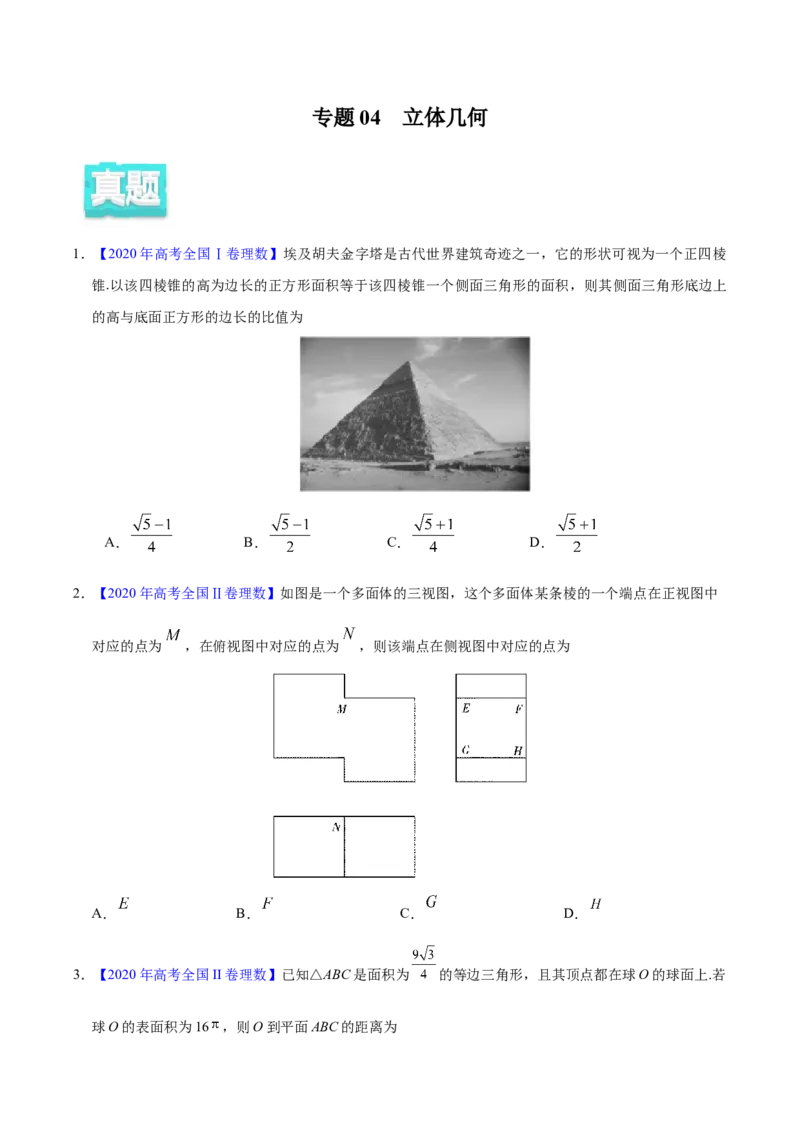 专题 04　立体几何

真题

1．【2020 年高考全国Ⅰ卷理数】埃及胡夫金字塔是古代世界建筑奇迹之一，它的形状可视为一个正四棱锥.以该四棱锥的高为边长的正方形面积等于该四棱锥一个侧面三角形的面积，则其侧面三角形底边上的高与底面正方形的边长的比值为

A．$\frac{\sqrt{5}-1}{4}$　　B．$\frac{\sqrt{5}-1}{2}$　　C．$\frac{\sqrt{5}+1}{4}$　　D．$\frac{\sqrt{5}+1}{2}$

2．【2020 年高考全国Ⅱ卷理数】如图是一个多面体的三视图，这个多面体某条棱的一个端点在正视图中对应的点为 $M$，在俯视图中对应的点为 $N$，则该端点在侧视图中对应的点为

M

E　F

G　H

N

A．$E$　　B．$F$　　C．$G$　　D．$H$

3．【2020 年高考全国Ⅱ卷理数】已知△$ABC$ 是面积为 $\frac{9\sqrt{3}}{4}$ 的等边三角形，且其顶点都在球 $O$ 的球面上.若球 $O$ 的表面积为 $16\pi$，则 $O$ 到平面 $ABC$ 的距离为